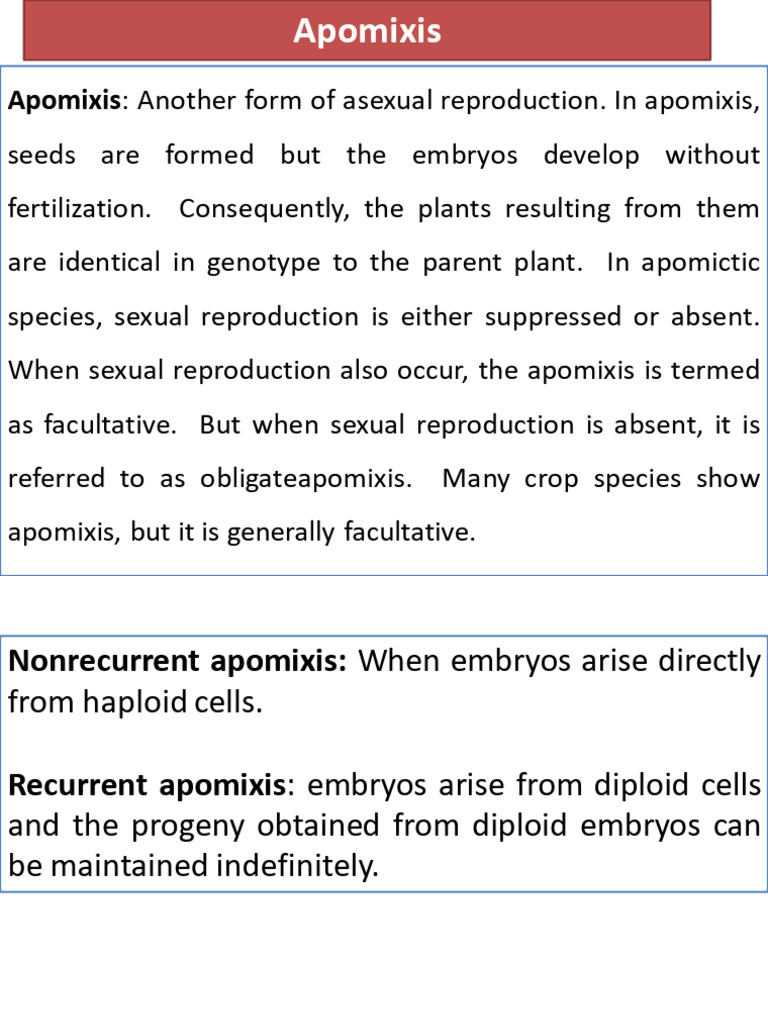 Apomixis

Apomixis: Another form of asexual reproduction. In apomixis, seeds are formed but the embryos develop without fertilization. Consequently, the plants resulting from them are identical in genotype to the parent plant. In apomictic species, sexual reproduction is either suppressed or absent. When sexual reproduction also occur, the apomixis is termed as facultative. But when sexual reproduction is absent, it is referred to as obligateapomixis. Many crop species show apomixis, but it is generally facultative.

Nonrecurrent apomixis: When embryos arise directly from haploid cells.

Recurrent apomixis: embryos arise from diploid cells and the progeny obtained from diploid embryos can be maintained indefinitely.